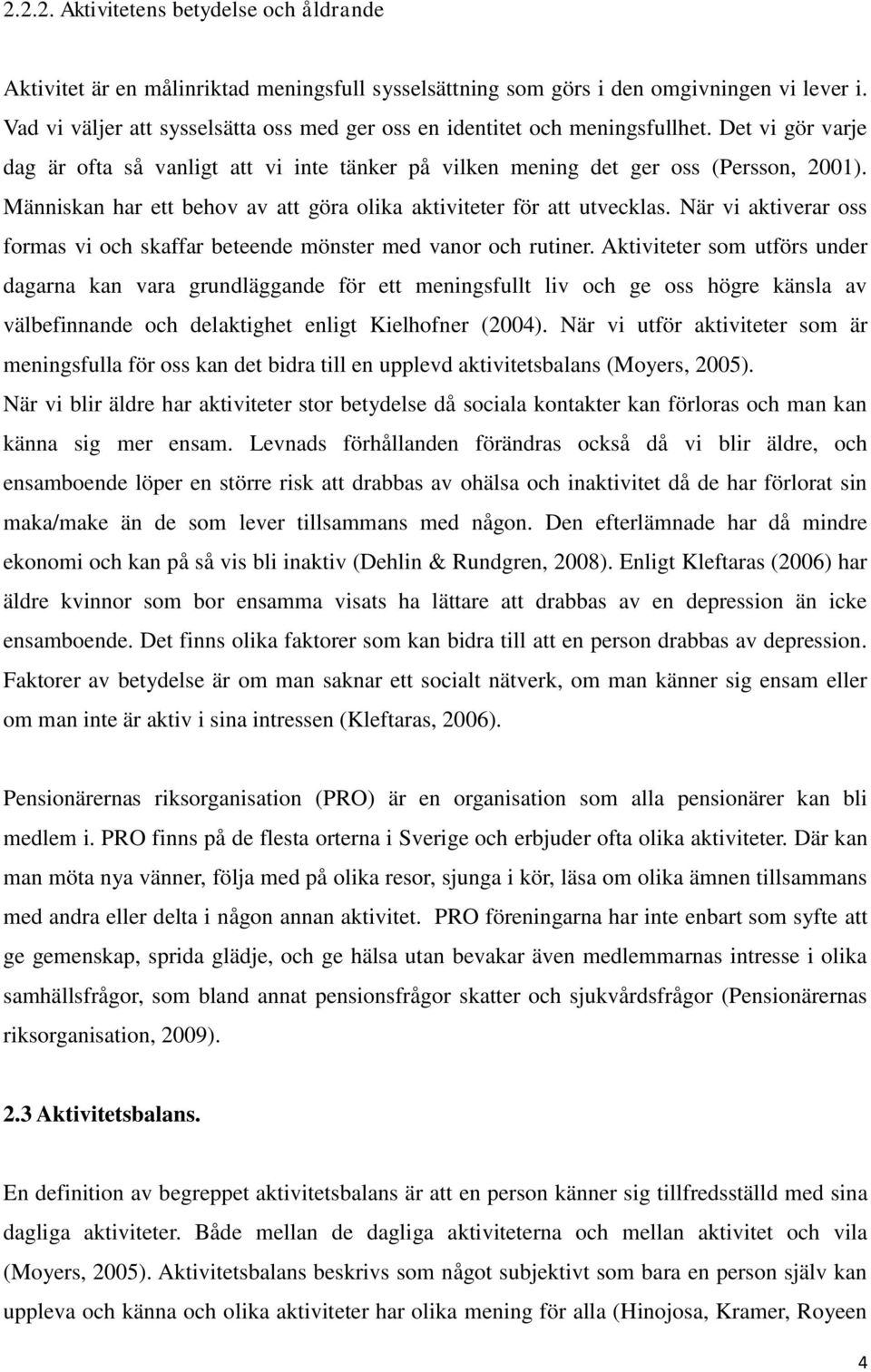 2.2.2. Aktivitetens betydelse och åldrande

Aktivitet är en målinriktad meningsfull sysselsättning som görs i den omgivningen vi lever i. Vad vi väljer att sysselsätta oss med ger oss en identitet och meningsfullhet. Det vi gör varje dag är ofta så vanligt att vi inte tänker på vilken mening det ger oss (Persson, 2001). Människan har ett behov av att göra olika aktiviteter för att utvecklas. När vi aktiverar oss formas vi och skaffar beteende mönster med vanor och rutiner. Aktiviteter som utförs under dagarna kan vara grundläggande för ett meningsfullt liv och ge oss högre känsla av välbefinnande och delaktighet enligt Kielhofner (2004). När vi utför aktiviteter som är meningsfulla för oss kan det bidra till en upplevd aktivitetsbalans (Moyers, 2005). När vi blir äldre har aktiviteter stor betydelse då sociala kontakter kan förloras och man kan känna sig mer ensam. Levnads förhållanden förändras också då vi blir äldre, och ensamboende löper en större risk att drabbas av ohälsa och inaktivitet då de har förlorat sin maka/make än de som lever tillsammans med någon. Den efterlämnade har då mindre ekonomi och kan på så vis bli inaktiv (Dehlin & Rundgren, 2008). Enligt Kleftaras (2006) har äldre kvinnor som bor ensamma visats ha lättare att drabbas av en depression än icke ensamboende. Det finns olika faktorer som kan bidra till att en person drabbas av depression. Faktorer av betydelse är om man saknar ett socialt nätverk, om man känner sig ensam eller om man inte är aktiv i sina intressen (Kleftaras, 2006).

Pensionärernas riksorganisation (PRO) är en organisation som alla pensionärer kan bli medlem i. PRO finns på de flesta orterna i Sverige och erbjuder ofta olika aktiviteter. Där kan man möta nya vänner, följa med på olika resor, sjunga i kör, läsa om olika ämnen tillsammans med andra eller delta i någon annan aktivitet. PRO föreningarna har inte enbart som syfte att ge gemenskap, sprida glädje, och ge hälsa utan bevakar även medlemmarnas intresse i olika samhällsfrågor, som bland annat pensionsfrågor skatter och sjukvårdsfrågor (Pensionärernas riksorganisation, 2009).

2.3 Aktivitetsbalans.

En definition av begreppet aktivitetsbalans är att en person känner sig tillfredsställd med sina dagliga aktiviteter. Både mellan de dagliga aktiviteterna och mellan aktivitet och vila (Moyers, 2005). Aktivitetsbalans beskrivs som något subjektivt som bara en person själv kan uppleva och känna och olika aktiviteter har olika mening för alla (Hinojosa, Kramer, Royeen

4